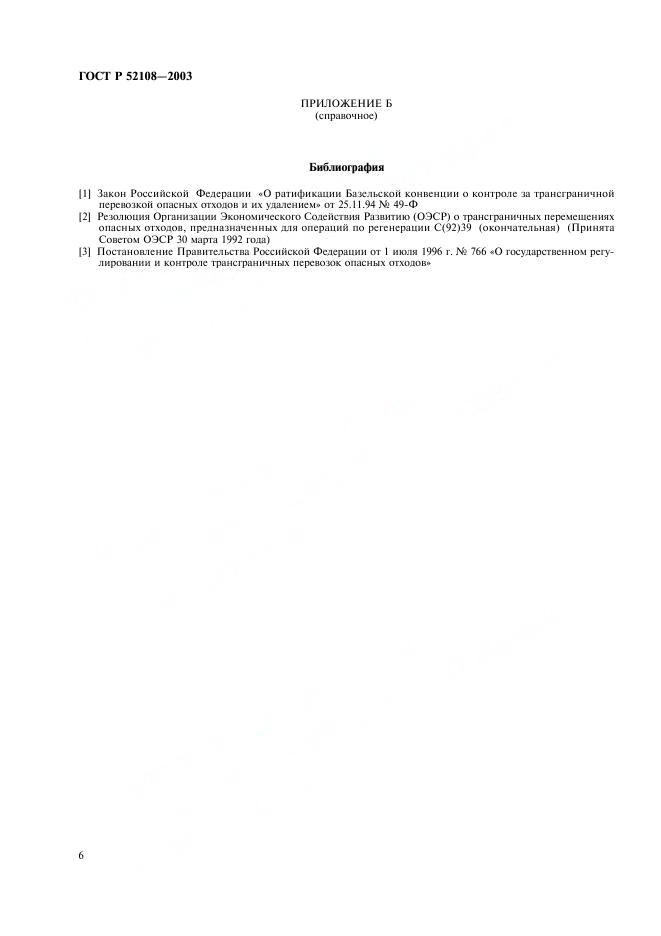 ГОСТ Р 52108—2003

ПРИЛОЖЕНИЕ Б
(справочное)

Библиография

[1] Закон Российской Федерации «О ратификации Базельской конвенции о контроле за трансграничной перевозкой опасных отходов и их удалением» от 25.11.94 № 49-Ф

[2] Резолюция Организации Экономического Содействия Развитию (ОЭСР) о трансграничных перемещениях опасных отходов, предназначенных для операций по регенерации С(92)39 (окончательная) (Принята Советом ОЭСР 30 марта 1992 года)

[3] Постановление Правительства Российской Федерации от 1 июля 1996 г. № 766 «О государственном регулировании и контроле трансграничных перевозок опасных отходов»

6